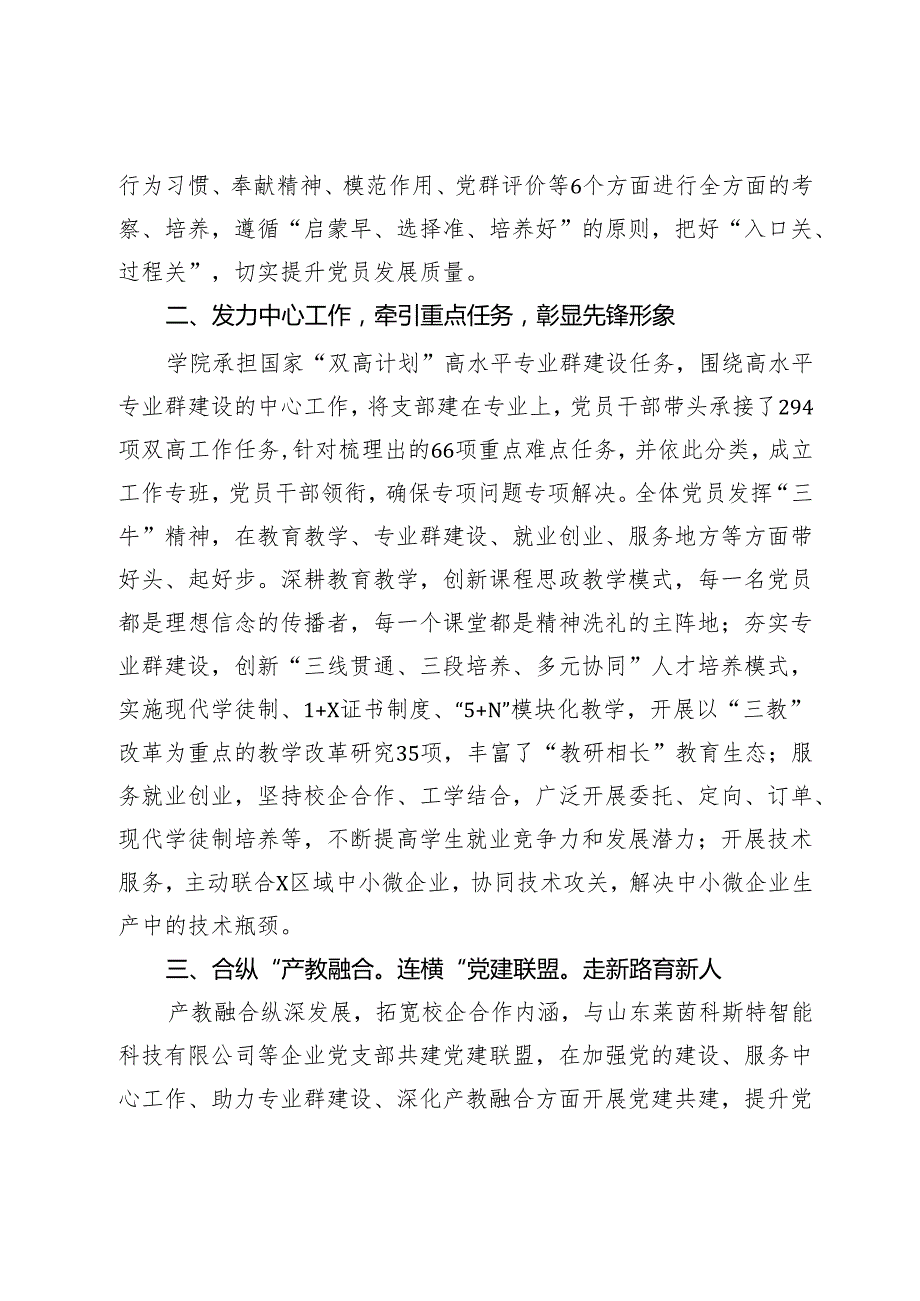 行为习惯、奉献精神、模范作用、党群评价等6个方面进行全方面的考察、培养，遵循“启蒙早、选择准、培养好”的原则，把好“入口关、过程关”，切实提升党员发展质量。

二、发力中心工作，牵引重点任务，彰显先锋形象

学院承担国家“双高计划”高水平专业群建设任务，围绕高水平专业群建设的中心工作，将支部建在专业上，党员干部带头承接了294项双高工作任务，针对梳理出的66项重点难点任务，并依此分类，成立工作专班，党员干部领衔，确保专项问题专项解决。全体党员发挥“三牛”精神，在教育教学、专业群建设、就业创业、服务地方等方面带好头、起好步。深耕教育教学，创新课程思政教学模式，每一名党员都是理想信念的传播者，每一个课堂都是精神洗礼的主阵地；夯实专业群建设，创新“三线贯通、三段培养、多元协同”人才培养模式，实施现代学徒制、1+X证书制度、“5+N”模块化教学，开展以“三教”改革为重点的教学改革研究35项，丰富了“教研相长”教育生态；服务就业创业，坚持校企合作、工学结合，广泛开展委托、定向、订单、现代学徒制培养等，不断提高学生就业竞争力和发展潜力；开展技术服务，主动联合X区域中小微企业，协同技术攻关，解决中小微企业生产中的技术瓶颈。

三、合纵“产教融合。连横“党建联盟。走新路育新人

产教融合纵深发展，拓宽校企合作内涵，与山东莱茵科斯特智能科技有限公司等企业党支部共建党建联盟，在加强党的建设、服务中心工作、助力专业群建设、深化产教融合方面开展党建共建，提升党